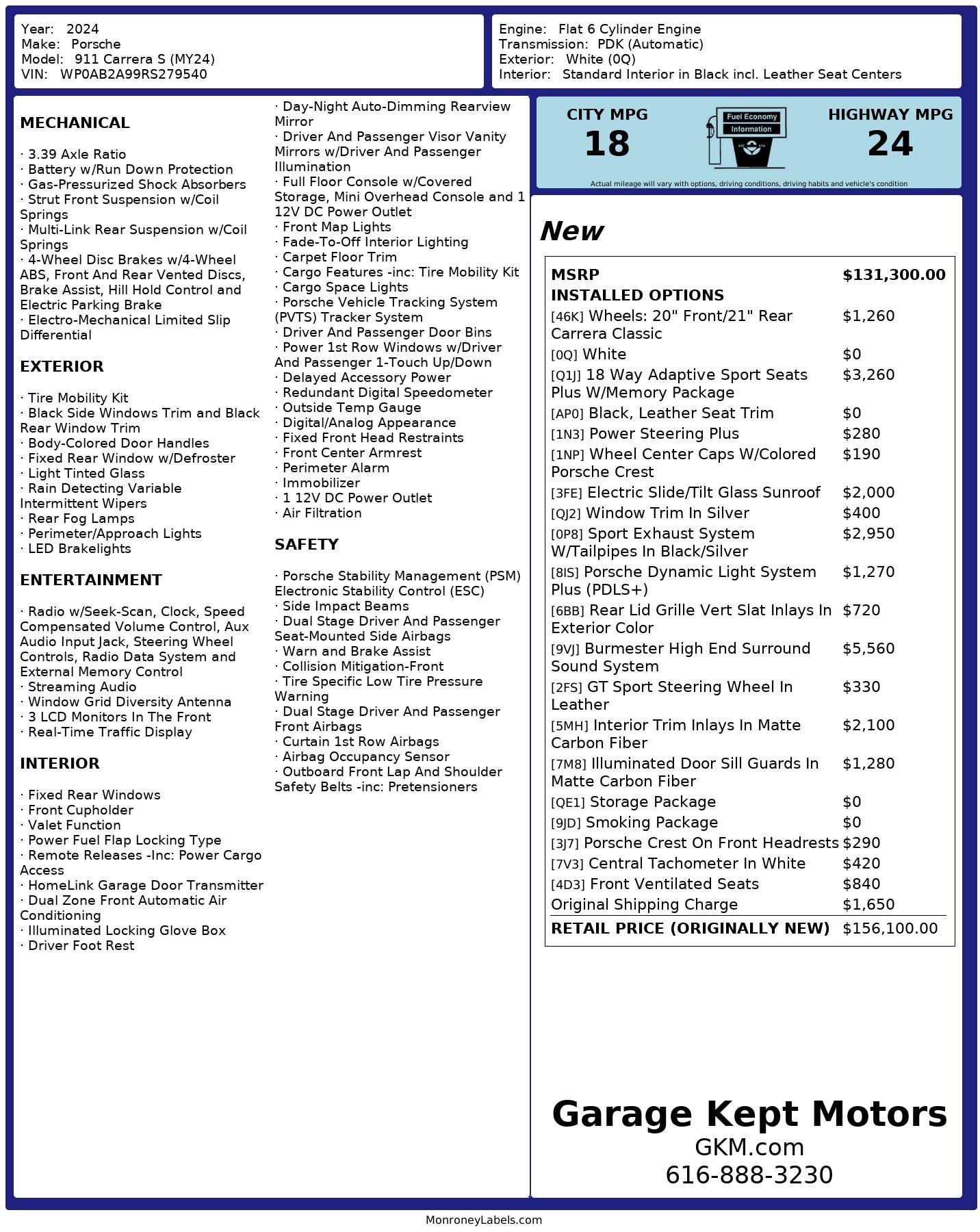 Year: 2024
Make: Porsche
Model: 911 Carrera S (MY24)
VIN: WP0AB2A99RS279540

Engine: Flat 6 Cylinder Engine
Transmission: PDK (Automatic)
Exterior: White (0Q)
Interior: Standard Interior in Black incl. Leather Seat Centers

MECHANICAL

· 3.39 Axle Ratio
· Battery w/Run Down Protection
· Gas-Pressurized Shock Absorbers
· Strut Front Suspension w/Coil Springs
· Multi-Link Rear Suspension w/Coil Springs
· 4-Wheel Disc Brakes w/4-Wheel ABS, Front And Rear Vented Discs, Brake Assist, Hill Hold Control and Electric Parking Brake
· Electro-Mechanical Limited Slip Differential

EXTERIOR

· Tire Mobility Kit
· Black Side Windows Trim and Black Rear Window Trim
· Body-Colored Door Handles
· Fixed Rear Window w/Defroster
· Light Tinted Glass
· Rain Detecting Variable Intermittent Wipers
· Rear Fog Lamps
· Perimeter/Approach Lights
· LED Brakelights

ENTERTAINMENT

· Radio w/Seek-Scan, Clock, Speed Compensated Volume Control, Aux Audio Input Jack, Steering Wheel Controls, Radio Data System and External Memory Control
· Streaming Audio
· Window Grid Diversity Antenna
· 3 LCD Monitors In The Front
· Real-Time Traffic Display

INTERIOR

· Fixed Rear Windows
· Front Cupholder
· Valet Function
· Power Fuel Flap Locking Type
· Remote Releases -Inc: Power Cargo Access
· HomeLink Garage Door Transmitter
· Dual Zone Front Automatic Air Conditioning
· Illuminated Locking Glove Box
· Driver Foot Rest

· Day-Night Auto-Dimming Rearview Mirror
· Driver And Passenger Visor Vanity Mirrors w/Driver And Passenger Illumination
· Full Floor Console w/Covered Storage, Mini Overhead Console and 1 12V DC Power Outlet
· Front Map Lights
· Fade-To-Off Interior Lighting
· Carpet Floor Trim
· Cargo Features -inc: Tire Mobility Kit
· Cargo Space Lights
· Porsche Vehicle Tracking System (PVTS) Tracker System
· Driver And Passenger Door Bins
· Power 1st Row Windows w/Driver And Passenger 1-Touch Up/Down
· Delayed Accessory Power
· Redundant Digital Speedometer
· Outside Temp Gauge
· Digital/Analog Appearance
· Fixed Front Head Restraints
· Front Center Armrest
· Perimeter Alarm
· Immobilizer
· 1 12V DC Power Outlet
· Air Filtration

SAFETY

· Porsche Stability Management (PSM) Electronic Stability Control (ESC)
· Side Impact Beams
· Dual Stage Driver And Passenger Seat-Mounted Side Airbags
· Warn and Brake Assist
· Collision Mitigation-Front
· Tire Specific Low Tire Pressure Warning
· Dual Stage Driver And Passenger Front Airbags
· Curtain 1st Row Airbags
· Airbag Occupancy Sensor
· Outboard Front Lap And Shoulder Safety Belts -inc: Pretensioners

CITY MPG
18

Fuel Economy Information

HIGHWAY MPG
24

Actual mileage will vary with options, driving conditions, driving habits and vehicle's condition

New

| MSRP | $131,300.00 |
|---|---|
| INSTALLED OPTIONS | |
| [46K] Wheels: 20" Front/21" Rear Carrera Classic | $1,260 |
| [0Q] White | $0 |
| [Q1J] 18 Way Adaptive Sport Seats Plus W/Memory Package | $3,260 |
| [AP0] Black, Leather Seat Trim | $0 |
| [1N3] Power Steering Plus | $280 |
| [1NP] Wheel Center Caps W/Colored Porsche Crest | $190 |
| [3FE] Electric Slide/Tilt Glass Sunroof | $2,000 |
| [QJ2] Window Trim In Silver | $400 |
| [0P8] Sport Exhaust System W/Tailpipes In Black/Silver | $2,950 |
| [8IS] Porsche Dynamic Light System Plus (PDLS+) | $1,270 |
| [6BB] Rear Lid Grille Vert Slat Inlays In Exterior Color | $720 |
| [9VJ] Burmester High End Surround Sound System | $5,560 |
| [2FS] GT Sport Steering Wheel In Leather | $330 |
| [5MH] Interior Trim Inlays In Matte Carbon Fiber | $2,100 |
| [7M8] Illuminated Door Sill Guards In Matte Carbon Fiber | $1,280 |
| [QE1] Storage Package | $0 |
| [9JD] Smoking Package | $0 |
| [3J7] Porsche Crest On Front Headrests | $290 |
| [7V3] Central Tachometer In White | $420 |
| [4D3] Front Ventilated Seats | $840 |
| Original Shipping Charge | $1,650 |
| RETAIL PRICE (ORIGINALLY NEW) | $156,100.00 |

Garage Kept Motors
GKM.com
616-888-3230

MonroneyLabels.com